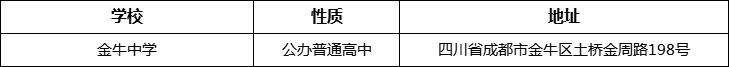 | 学校 | 性质 | 地址 |
|---|---|---|
| 金牛中学 | 公办普通高中 | 四川省成都市金牛区土桥金周路198号 |